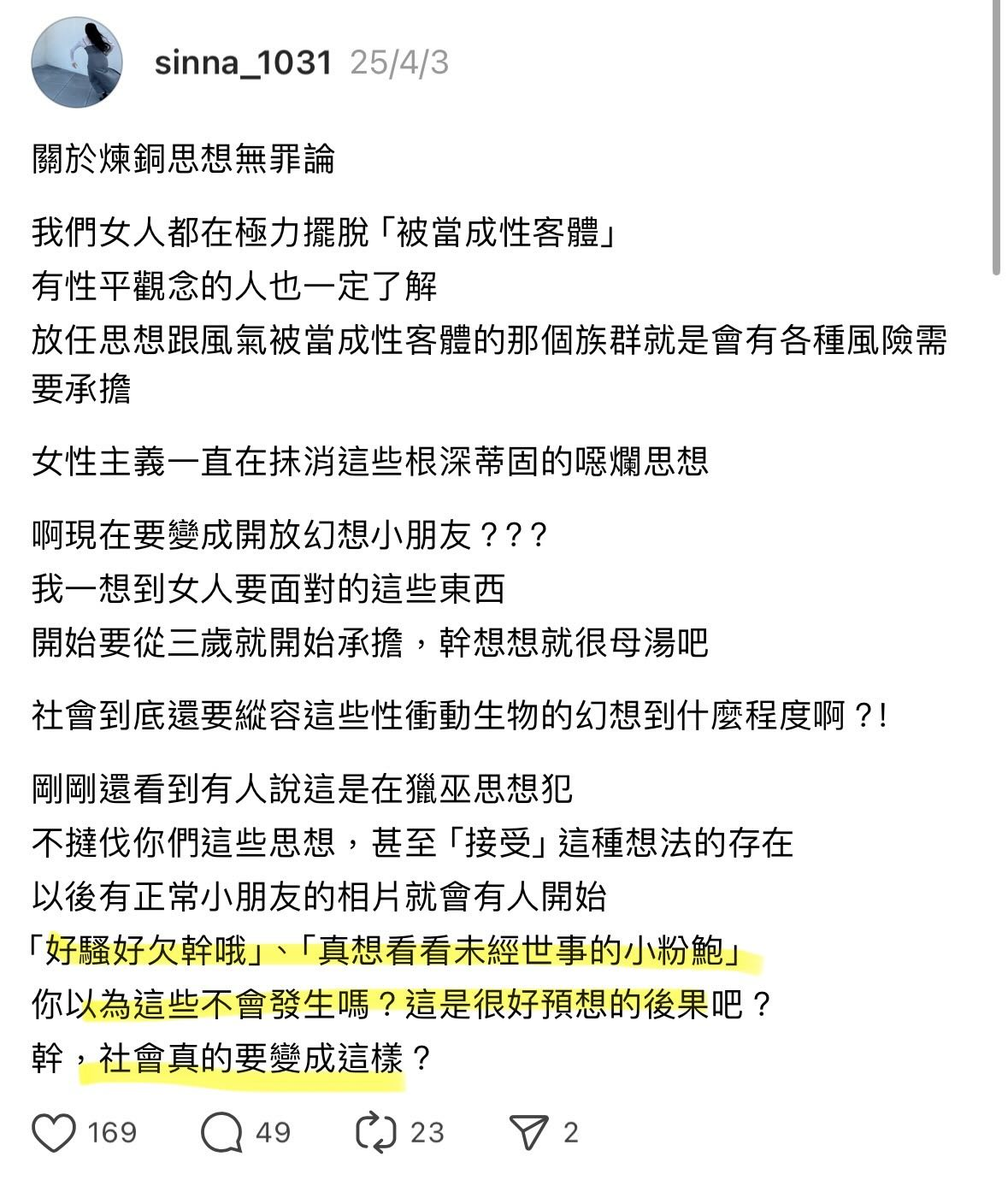 sinna_1031 25/4/3

關於煉銅思想無罪論

我們女人都在極力擺脫「被當成性客體」
有性平觀念的人也一定了解
放任思想跟風氣被當成性客體的那個族群就是會有各種風險需要承擔

女性主義一直在抹消這些根深蒂固的噁爛思想

啊現在要變成開放幻想小朋友？？？
我一想到女人要面對的這些東西
開始要從三歲就開始承擔，幹想想就很母湯吧

社會到底還要縱容這些性衝動生物的幻想到什麼程度啊？!

剛剛還看到有人說這是在獵巫思想犯
不撻伐你們這些思想，甚至「接受」這種想法的存在
以後有正常小朋友的相片就會有人開始
「好騷好欠幹哦」、「真想看看未經世事的小粉鮑」
你以為這些不會發生嗎？這是很好預想的後果吧？
幹，社會真的要變成這樣？

169 49 23 2